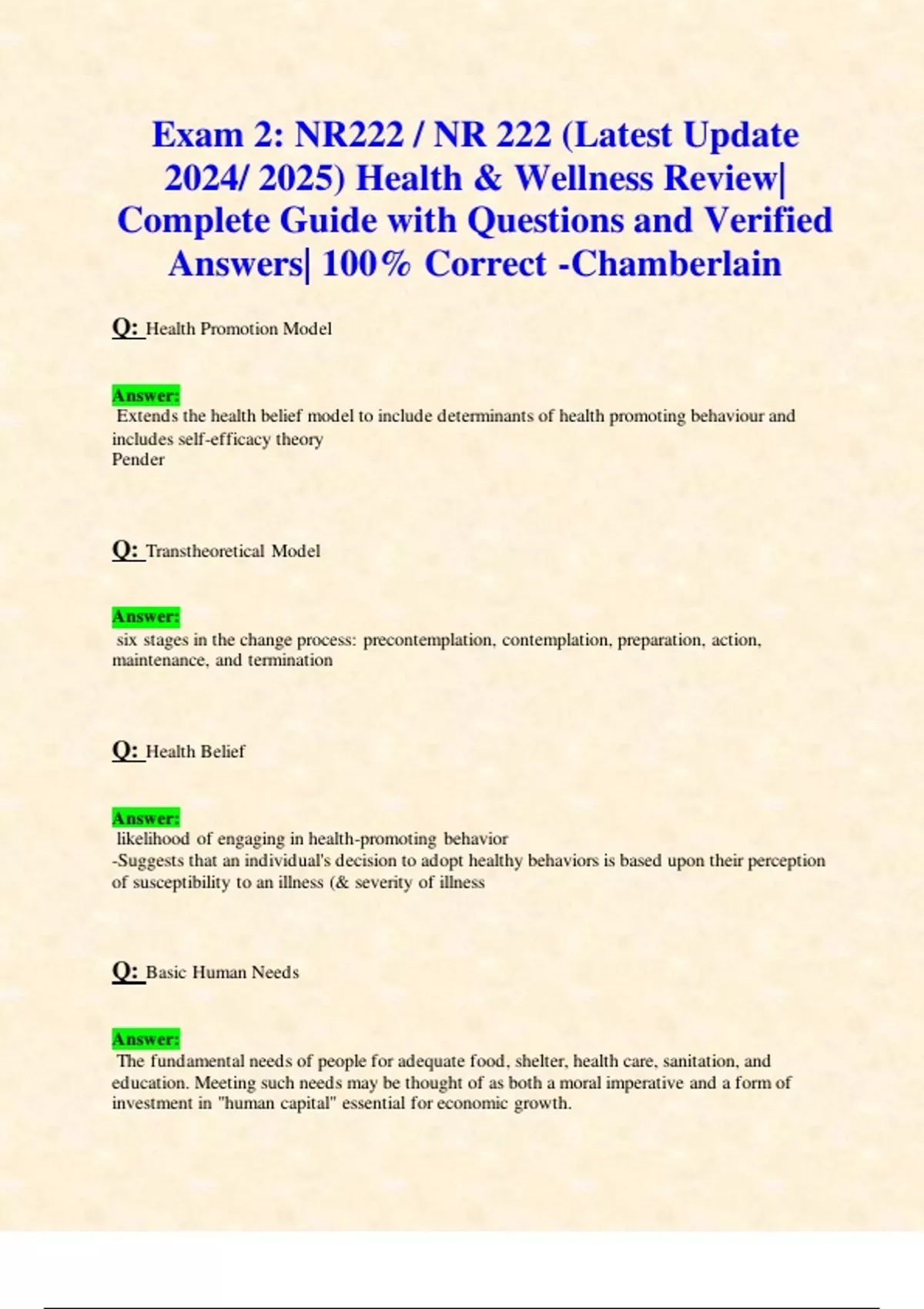 Exam 2: NR222 / NR 222 (Latest Update 2024/ 2025) Health & Wellness Review| Complete Guide with Questions and Verified Answers| 100% Correct -Chamberlain

Q: Health Promotion Model

Answer:
Extends the health belief model to include determinants of health promoting behaviour and includes self-efficacy theory
Pender

Q: Transtheoretical Model

Answer:
six stages in the change process: precontemplation, contemplation, preparation, action, maintenance, and termination

Q: Health Belief

Answer:
likelihood of engaging in health-promoting behavior
-Suggests that an individual's decision to adopt healthy behaviors is based upon their perception of susceptibility to an illness (& severity of illness

Q: Basic Human Needs

Answer:
The fundamental needs of people for adequate food, shelter, health care, sanitation, and education. Meeting such needs may be thought of as both a moral imperative and a form of investment in "human capital" essential for economic growth.